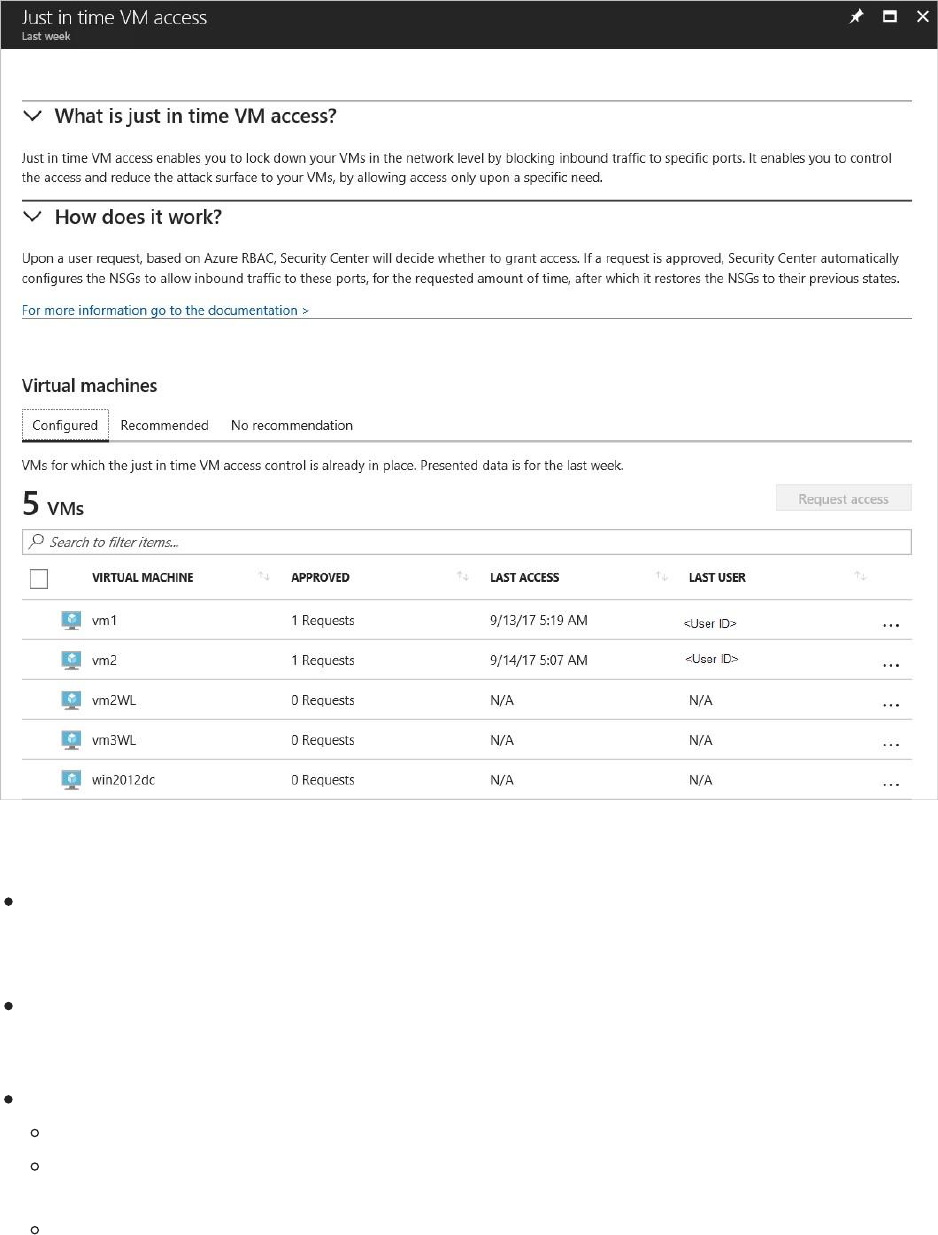 Just in time VM access
Last week

What is just in time VM access?

Just in time VM access enables you to lock down your VMs in the network level by blocking inbound traffic to specific ports. It enables you to control the access and reduce the attack surface to your VMs, by allowing access only upon a specific need.

How does it work?

Upon a user request, based on Azure RBAC, Security Center will decide whether to grant access. If a request is approved, Security Center automatically configures the NSGs to allow inbound traffic to these ports, for the requested amount of time, after which it restores the NSGs to their previous states.

For more information go to the documentation >

Virtual machines

Configured Recommended No recommendation

VMs for which the just in time VM access control is already in place. Presented data is for the last week.

5 VMs

Request access

Search to filter items...

| VIRTUAL MACHINE | APPROVED | LAST ACCESS | LAST USER | |
|---|---|---|---|---|
| vm1 | 1 Requests | 9/13/17 5:19 AM | <User ID> | ... |
| vm2 | 1 Requests | 9/14/17 5:07 AM | <User ID> | ... |
| vm2WL | 0 Requests | N/A | N/A | ... |
| vm3WL | 0 Requests | N/A | N/A | ... |
| win2012dc | 0 Requests | N/A | N/A | ... |